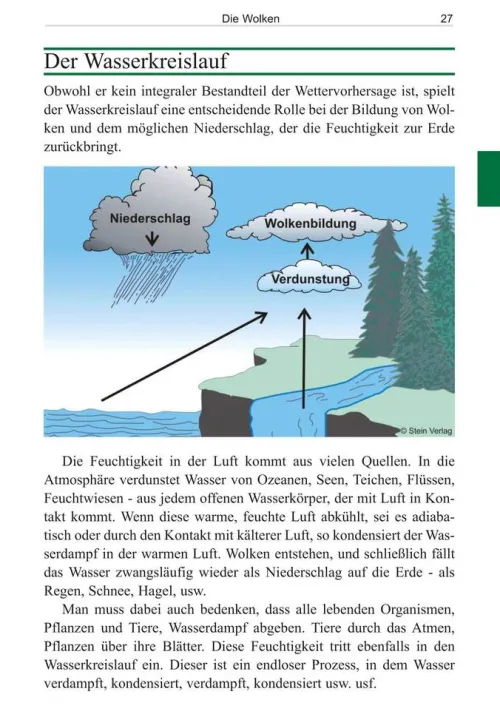 Die Wolken 27

Der Wasserkreislauf

Obwohl er kein integraler Bestandteil der Wettervorhersage ist, spielt der Wasserkreislauf eine entscheidende Rolle bei der Bildung von Wolken und dem möglichen Niederschlag, der die Feuchtigkeit zur Erde zurückbringt.

Niederschlag

Wolkenbildung

Verdunstung

© Stein Verlag

Die Feuchtigkeit in der Luft kommt aus vielen Quellen. In die Atmosphäre verdunstet Wasser von Ozeanen, Seen, Teichen, Flüssen, Feuchtwiesen - aus jedem offenen Wasserkörper, der mit Luft in Kontakt kommt. Wenn diese warme, feuchte Luft abkühlt, sei es adiabatisch oder durch den Kontakt mit kälterer Luft, so kondensiert der Wasserdampf in der warmen Luft. Wolken entstehen, und schließlich fällt das Wasser zwangsläufig wieder als Niederschlag auf die Erde - als Regen, Schnee, Hagel, usw.

Man muss dabei auch bedenken, dass alle lebenden Organismen, Pflanzen und Tiere, Wasserdampf abgeben. Tiere durch das Atmen, Pflanzen über ihre Blätter. Diese Feuchtigkeit tritt ebenfalls in den Wasserkreislauf ein. Dieser ist ein endloser Prozess, in dem Wasser verdampft, kondensiert, verdampft, kondensiert usw. usf.